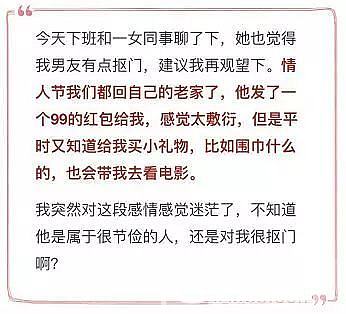 今天下班和一女同事聊了下，她也觉得我男友有点抠门，建议我再观望下。情人节我们都回自己的老家了，他发了一个99的红包给我，感觉太敷衍，但是平时又知道给我买小礼物，比如围巾什么的，也会带我去看电影。

我突然对这段感情感觉迷茫了，不知道他是属于很节俭的人，还是对我很抠门啊？